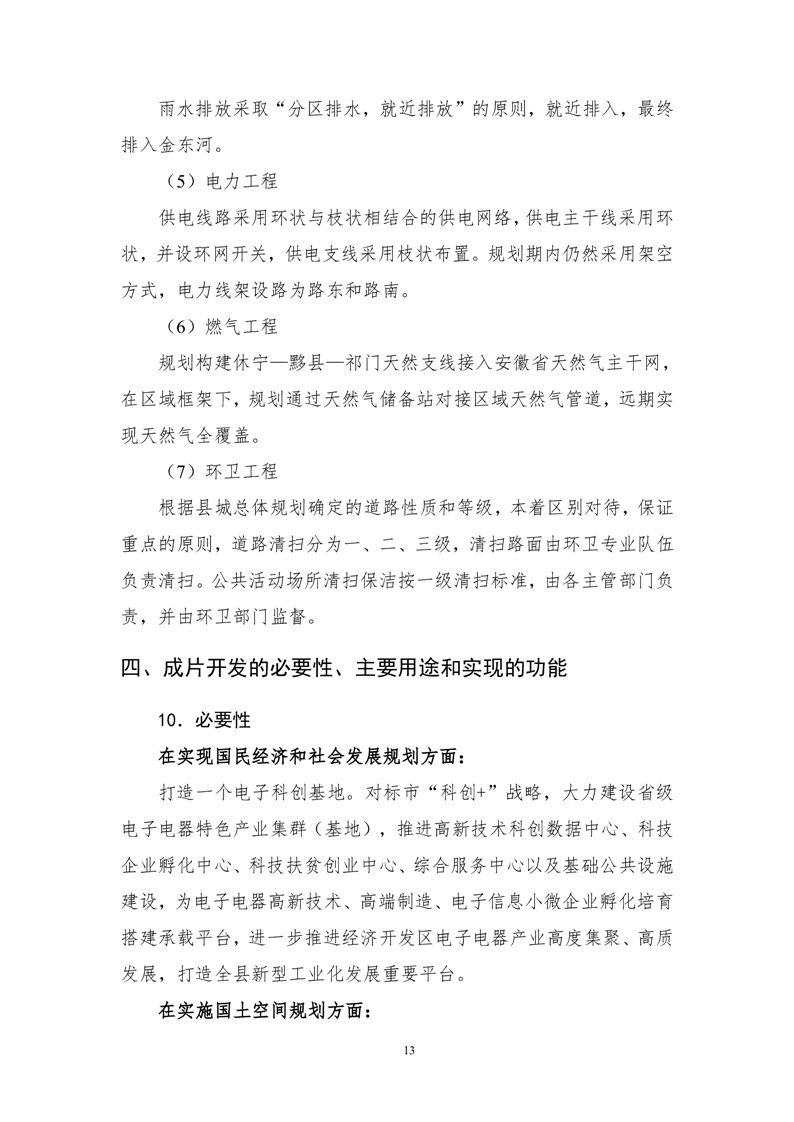 雨水排放采取“分区排水，就近排放”的原则，就近排入，最终排入金东河。

（5）电力工程

供电线路采用环状与枝状相结合的供电网络，供电主干线采用环状，并设环网开关，供电支线采用枝状布置。规划期内仍然采用架空方式，电力线架设路为路东和路南。

（6）燃气工程

规划构建休宁—黟县—祁门天然支线接入安徽省天然气主干网，在区域框架下，规划通过天然气储备站对接区域天然气管道，远期实现天然气全覆盖。

（7）环卫工程

根据县城总体规划确定的道路性质和等级，本着区别对待，保证重点的原则，道路清扫分为一、二、三级，清扫路面由环卫专业队伍负责清扫。公共活动场所清扫保洁按一级清扫标准，由各主管部门负责，并由环卫部门监督。

四、成片开发的必要性、主要用途和实现的功能

10．必要性

在实现国民经济和社会发展规划方面：

打造一个电子科创基地。对标市“科创+”战略，大力建设省级电子电器特色产业集群（基地），推进高新技术科创数据中心、科技企业孵化中心、科技扶贫创业中心、综合服务中心以及基础公共设施建设，为电子电器高新技术、高端制造、电子信息小微企业孵化培育搭建承载平台，进一步推进经济开发区电子电器产业高度集聚、高质发展，打造全县新型工业化发展重要平台。

在实施国土空间规划方面：

13